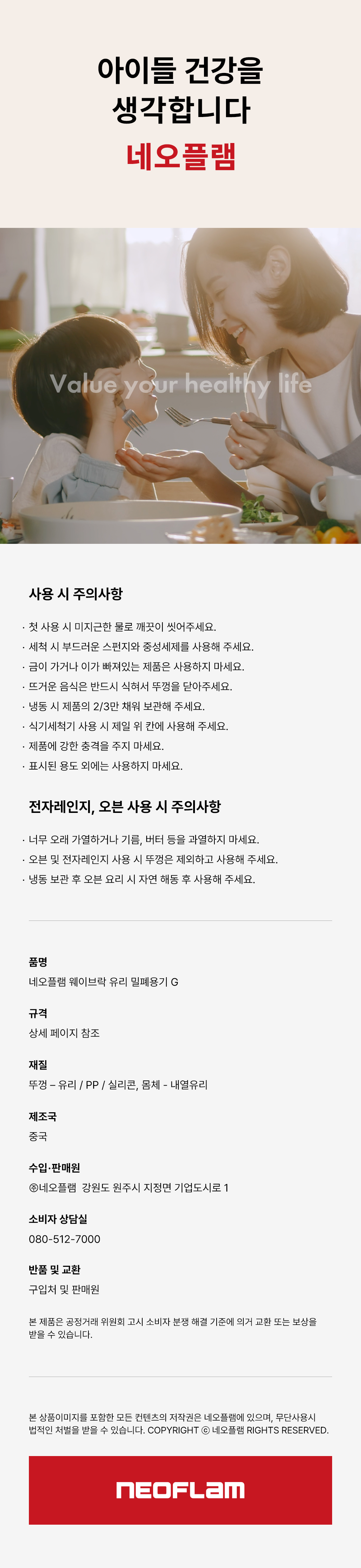 아이들 건강을
생각합니다
네오플램

Value your healthy life

사용 시 주의사항

· 첫 사용 시 미지근한 물로 깨끗이 씻어주세요.
· 세척 시 부드러운 스펀지와 중성세제를 사용해 주세요.
· 금이 가거나 이가 빠져있는 제품은 사용하지 마세요.
· 뜨거운 음식은 반드시 식혀서 뚜껑을 닫아주세요.
· 냉동 시 제품의 2/3만 채워 보관해 주세요.
· 식기세척기 사용 시 제일 위 칸에 사용해 주세요.
· 제품에 강한 충격을 주지 마세요.
· 표시된 용도 외에는 사용하지 마세요.

전자레인지, 오븐 사용 시 주의사항

· 너무 오래 가열하거나 기름, 버터 등을 과열하지 마세요.
· 오븐 및 전자레인지 사용 시 뚜껑은 제외하고 사용해 주세요.
· 냉동 보관 후 오븐 요리 시 자연 해동 후 사용해 주세요.

품명
네오플램 웨이브락 유리 밀폐용기 G

규격
상세 페이지 참조

재질
뚜껑 – 유리 / PP / 실리콘, 몸체 - 내열유리

제조국
중국

수입·판매원
㈜네오플램 강원도 원주시 지정면 기업도시로 1

소비자 상담실
080-512-7000

반품 및 교환
구입처 및 판매원

본 제품은 공정거래 위원회 고시 소비자 분쟁 해결 기준에 의거 교환 또는 보상을 받을 수 있습니다.

본 상품이미지를 포함한 모든 컨텐츠의 저작권은 네오플램에 있으며, 무단사용시 법적인 처벌을 받을 수 있습니다. COPYRIGHT ⓒ 네오플램 RIGHTS RESERVED.

NEOFLAM